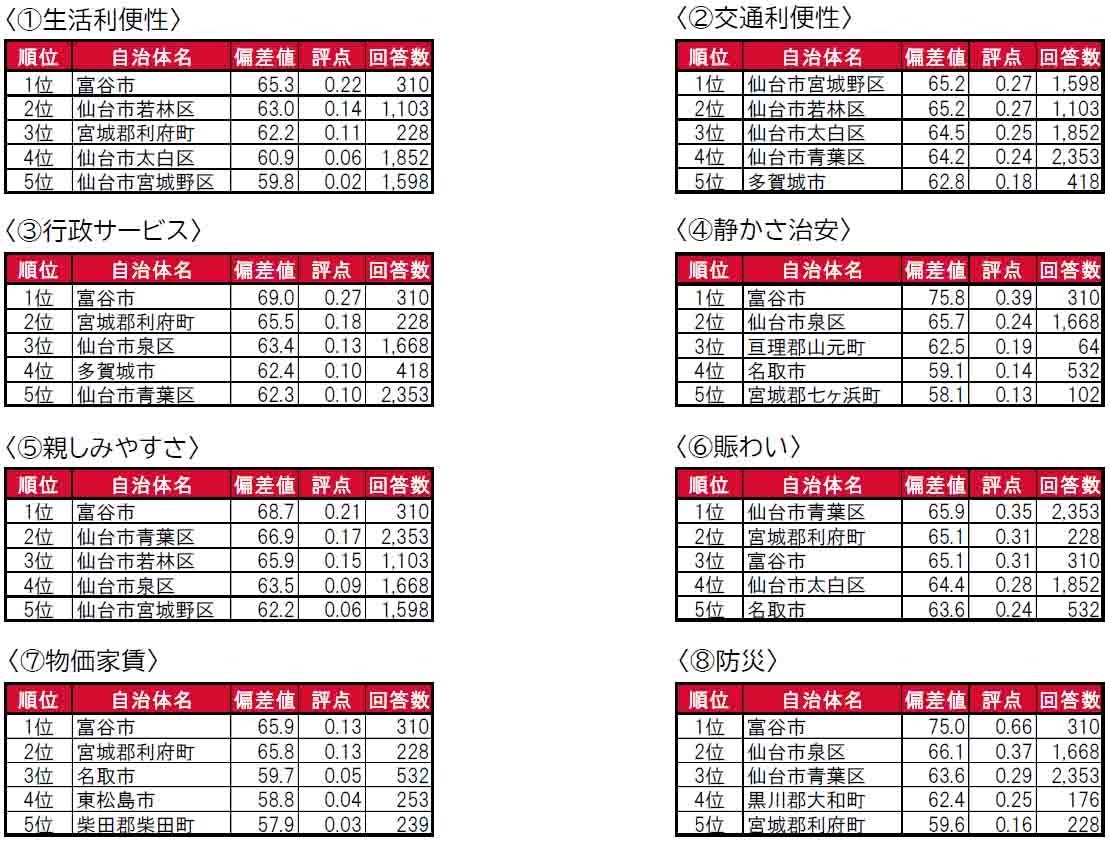 〈①生活利便性〉

| 順位 | 自治体名 | 偏差値 | 評点 | 回答数 |
|---|---|---|---|---|
| 1位 | 富谷市 | 65.3 | 0.22 | 310 |
| 2位 | 仙台市若林区 | 63.0 | 0.14 | 1,103 |
| 3位 | 宮城郡利府町 | 62.2 | 0.11 | 228 |
| 4位 | 仙台市太白区 | 60.9 | 0.06 | 1,852 |
| 5位 | 仙台市宮城野区 | 59.8 | 0.02 | 1,598 |

〈③行政サービス〉

| 順位 | 自治体名 | 偏差値 | 評点 | 回答数 |
|---|---|---|---|---|
| 1位 | 富谷市 | 69.0 | 0.27 | 310 |
| 2位 | 宮城郡利府町 | 65.5 | 0.18 | 228 |
| 3位 | 仙台市泉区 | 63.4 | 0.13 | 1,668 |
| 4位 | 多賀城市 | 62.4 | 0.10 | 418 |
| 5位 | 仙台市青葉区 | 62.3 | 0.10 | 2,353 |

〈⑤親しみやすさ〉

| 順位 | 自治体名 | 偏差値 | 評点 | 回答数 |
|---|---|---|---|---|
| 1位 | 富谷市 | 68.7 | 0.21 | 310 |
| 2位 | 仙台市青葉区 | 66.9 | 0.17 | 2,353 |
| 3位 | 仙台市若林区 | 65.9 | 0.15 | 1,103 |
| 4位 | 仙台市泉区 | 63.5 | 0.09 | 1,668 |
| 5位 | 仙台市宮城野区 | 62.2 | 0.06 | 1,598 |

〈⑦物価家賃〉

| 順位 | 自治体名 | 偏差値 | 評点 | 回答数 |
|---|---|---|---|---|
| 1位 | 富谷市 | 65.9 | 0.13 | 310 |
| 2位 | 宮城郡利府町 | 65.8 | 0.13 | 228 |
| 3位 | 名取市 | 59.7 | 0.05 | 532 |
| 4位 | 東松島市 | 58.8 | 0.04 | 253 |
| 5位 | 柴田郡柴田町 | 57.9 | 0.03 | 239 |

〈②交通利便性〉

| 順位 | 自治体名 | 偏差値 | 評点 | 回答数 |
|---|---|---|---|---|
| 1位 | 仙台市宮城野区 | 65.2 | 0.27 | 1,598 |
| 2位 | 仙台市若林区 | 65.2 | 0.27 | 1,103 |
| 3位 | 仙台市太白区 | 64.5 | 0.25 | 1,852 |
| 4位 | 仙台市青葉区 | 64.2 | 0.24 | 2,353 |
| 5位 | 多賀城市 | 62.8 | 0.18 | 418 |

〈④静かさ治安〉

| 順位 | 自治体名 | 偏差値 | 評点 | 回答数 |
|---|---|---|---|---|
| 1位 | 富谷市 | 75.8 | 0.39 | 310 |
| 2位 | 仙台市泉区 | 65.7 | 0.24 | 1,668 |
| 3位 | 亘理郡山元町 | 62.5 | 0.19 | 64 |
| 4位 | 名取市 | 59.1 | 0.14 | 532 |
| 5位 | 宮城郡七ヶ浜町 | 58.1 | 0.13 | 102 |

〈⑥賑わい〉

| 順位 | 自治体名 | 偏差値 | 評点 | 回答数 |
|---|---|---|---|---|
| 1位 | 仙台市青葉区 | 65.9 | 0.35 | 2,353 |
| 2位 | 宮城郡利府町 | 65.1 | 0.31 | 228 |
| 3位 | 富谷市 | 65.1 | 0.31 | 310 |
| 4位 | 仙台市太白区 | 64.4 | 0.28 | 1,852 |
| 5位 | 名取市 | 63.6 | 0.24 | 532 |

〈⑧防災〉

| 順位 | 自治体名 | 偏差値 | 評点 | 回答数 |
|---|---|---|---|---|
| 1位 | 富谷市 | 75.0 | 0.66 | 310 |
| 2位 | 仙台市泉区 | 66.1 | 0.37 | 1,668 |
| 3位 | 仙台市青葉区 | 63.6 | 0.29 | 2,353 |
| 4位 | 黒川郡大和町 | 62.4 | 0.25 | 176 |
| 5位 | 宮城郡利府町 | 59.6 | 0.16 | 228 |